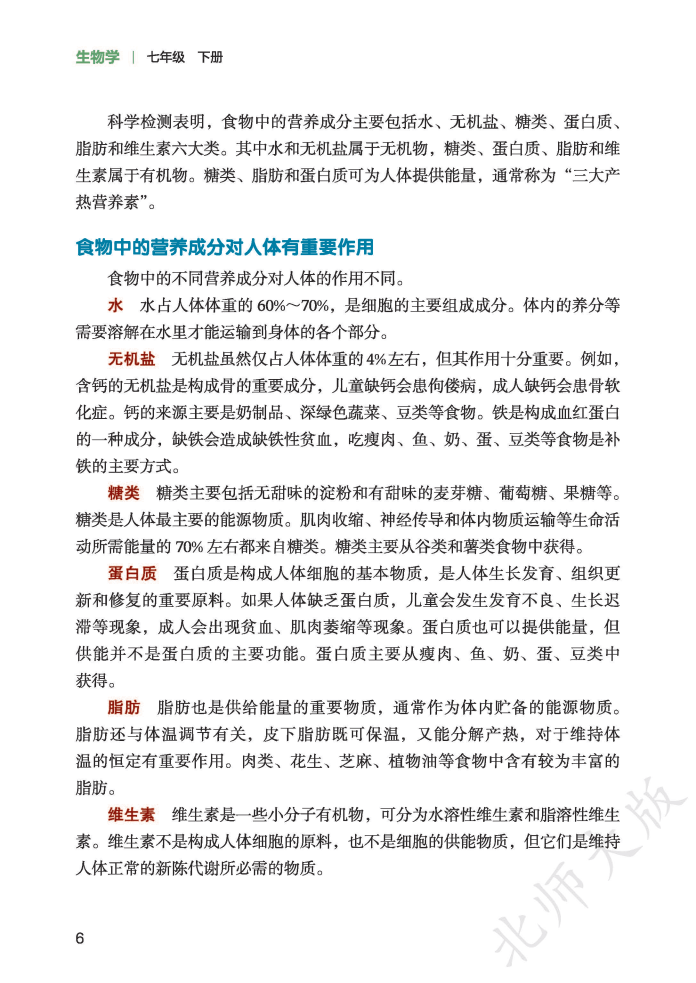 生物学 | 七年级 下册

科学检测表明，食物中的营养成分主要包括水、无机盐、糖类、蛋白质、脂肪和维生素六大类。其中水和无机盐属于无机物，糖类、蛋白质、脂肪和维生素属于有机物。糖类、脂肪和蛋白质可为人体提供能量，通常称为“三大产热营养素”。

食物中的营养成分对人体有重要作用

食物中的不同营养成分对人体的作用不同。

水 水占人体体重的 60%～70%，是细胞的主要组成成分。体内的养分等需要溶解在水里才能运输到身体的各个部分。

无机盐 无机盐虽然仅占人体体重的 4% 左右，但其作用十分重要。例如，含钙的无机盐是构成骨的重要成分，儿童缺钙会患佝偻病，成人缺钙会患骨软化症。钙的来源主要是奶制品、深绿色蔬菜、豆类等食物。铁是构成血红蛋白的一种成分，缺铁会造成缺铁性贫血，吃瘦肉、鱼、奶、蛋、豆类等食物是补铁的主要方式。

糖类 糖类主要包括无甜味的淀粉和有甜味的麦芽糖、葡萄糖、果糖等。糖类是人体最主要的能源物质。肌肉收缩、神经传导和体内物质运输等生命活动所需能量的 70% 左右都来自糖类。糖类主要从谷类和薯类食物中获得。

蛋白质 蛋白质是构成人体细胞的基本物质，是人体生长发育、组织更新和修复的重要原料。如果人体缺乏蛋白质，儿童会发生发育不良、生长迟滞等现象，成人会出现贫血、肌肉萎缩等现象。蛋白质也可以提供能量，但供能并不是蛋白质的主要功能。蛋白质主要从瘦肉、鱼、奶、蛋、豆类中获得。

脂肪 脂肪也是供给能量的重要物质，通常作为体内贮备的能源物质。脂肪还与体温调节有关，皮下脂肪既可保温，又能分解产热，对于维持体温的恒定有重要作用。肉类、花生、芝麻、植物油等食物中含有较为丰富的脂肪。

维生素 维生素是一些小分子有机物，可分为水溶性维生素和脂溶性维生素。维生素不是构成人体细胞的原料，也不是细胞的供能物质，但它们是维持人体正常的新陈代谢所必需的物质。

6

北师大版